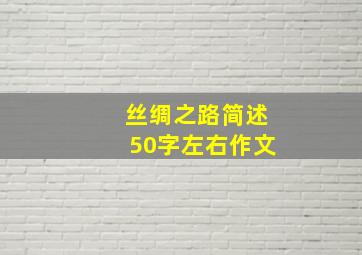 丝绸之路简述
50字左右作文